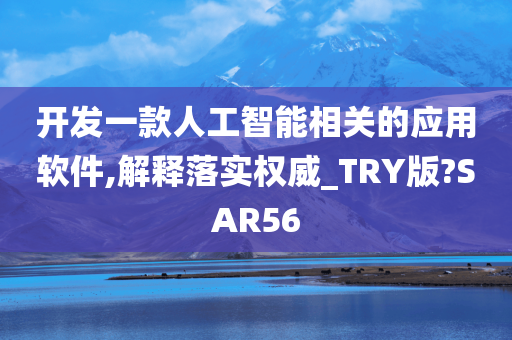 开发一款人工智能相关的应用软件,解释落实权威_TRY版?SAR56